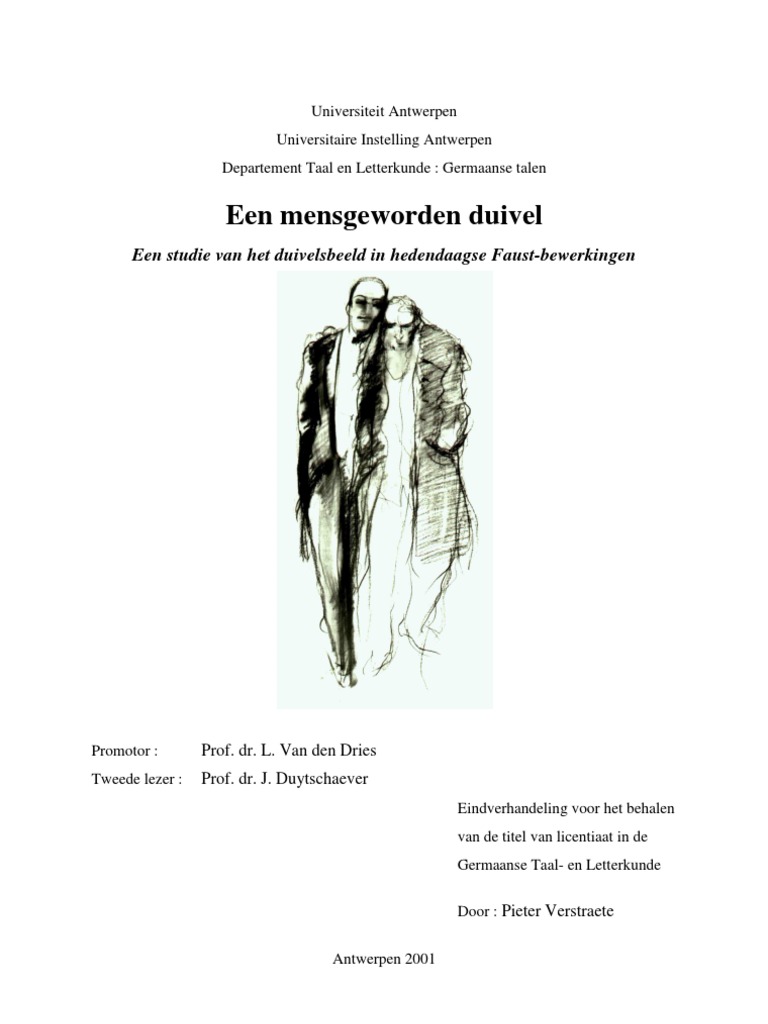 Universiteit Antwerpen
Universitaire Instelling Antwerpen
Departement Taal en Letterkunde : Germaanse talen

Een mensgeworden duivel

Een studie van het duivelsbeeld in hedendaagse Faust-bewerkingen

Promotor : Prof. dr. L. Van den Dries
Tweede lezer : Prof. dr. J. Duytschaever

Eindverhandeling voor het behalen van de titel van licentiaat in de Germaanse Taal- en Letterkunde

Door : Pieter Verstraete

Antwerpen 2001